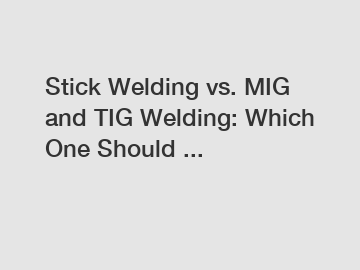 Stick Welding vs. MIG and TIG Welding: Which One Should ...